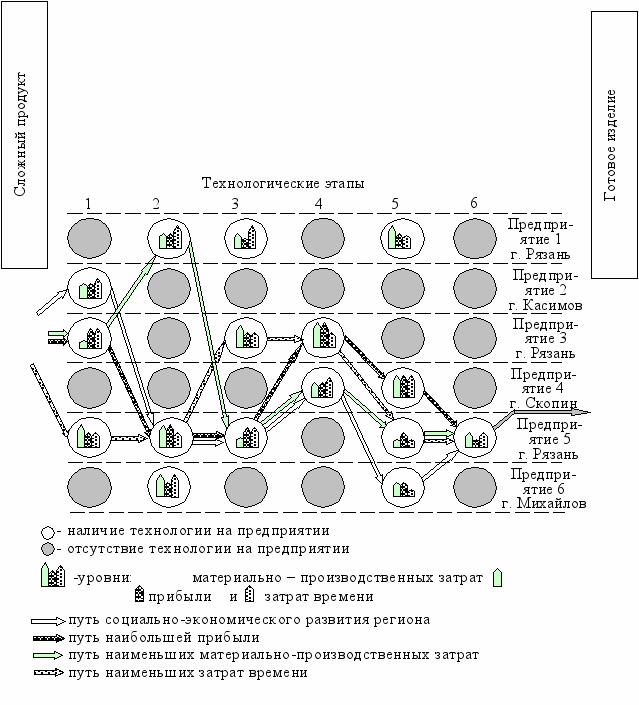 Сложный продукт

Готовое изделие

Технологические этапы

1 2 3 4 5 6

Предприятие 1 г. Рязань

Предприятие 2 г. Касимов

Предприятие 3 г. Рязань

Предприятие 4 г. Скопин

Предприятие 5 г. Рязань

Предприятие 6 г. Михайлов

- наличие технологии на предприятии

- отсутствие технологии на предприятии

-уровни: материально – производственных затрат прибыли и затрат времени

путь социально-экономического развития региона

путь наибольшей прибыли

путь наименьших материально-производственных затрат

путь наименьших затрат времени